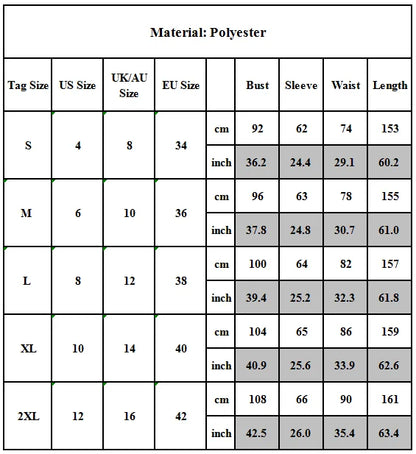 Material: Polyester

| Tag Size | US Size | UK/AU Size | EU Size | | Bust | Sleeve | Waist | Length |
|---|---|---|---|---|---|---|---|---|
| S | 4 | 8 | 34 | cm | 92 | 62 | 74 | 153 |
| | | | | inch | 36.2 | 24.4 | 29.1 | 60.2 |
| M | 6 | 10 | 36 | cm | 96 | 63 | 78 | 155 |
| | | | | inch | 37.8 | 24.8 | 30.7 | 61.0 |
| L | 8 | 12 | 38 | cm | 100 | 64 | 82 | 157 |
| | | | | inch | 39.4 | 25.2 | 32.3 | 61.8 |
| XL | 10 | 14 | 40 | cm | 104 | 65 | 86 | 159 |
| | | | | inch | 40.9 | 25.6 | 33.9 | 62.6 |
| 2XL | 12 | 16 | 42 | cm | 108 | 66 | 90 | 161 |
| | | | | inch | 42.5 | 26.0 | 35.4 | 63.4 |